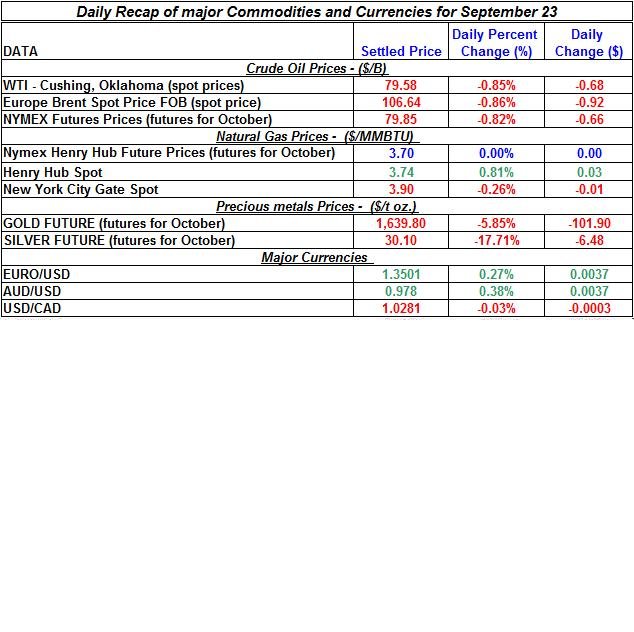 Daily Recap of major Commodities and Currencies for September 23

| DATA | Settled Price | Daily Percent Change (%) | Daily Change ($) |
|---|---|---|---|
| Crude Oil Prices - ($/B) | | | |
| WTI - Cushing, Oklahoma (spot prices) | 79.58 | -0.85% | -0.68 |
| Europe Brent Spot Price FOB (spot price) | 106.64 | -0.86% | -0.92 |
| NYMEX Futures Prices (futures for October) | 79.85 | -0.82% | -0.66 |
| Natural Gas Prices - ($/MMBTU) | | | |
| Nymex Henry Hub Future Prices (futures for October) | 3.70 | 0.00% | 0.00 |
| Henry Hub Spot | 3.74 | 0.81% | 0.03 |
| New York City Gate Spot | 3.90 | -0.26% | -0.01 |
| Precious metals Prices - ($/t oz.) | | | |
| GOLD FUTURE (futures for October) | 1,639.80 | -5.85% | -101.90 |
| SILVER FUTURE (futures for October) | 30.10 | -17.71% | -6.48 |
| Major Currencies | | | |
| EURO/USD | 1.3501 | 0.27% | 0.0037 |
| AUD/USD | 0.978 | 0.38% | 0.0037 |
| USD/CAD | 1.0281 | -0.03% | -0.0003 |